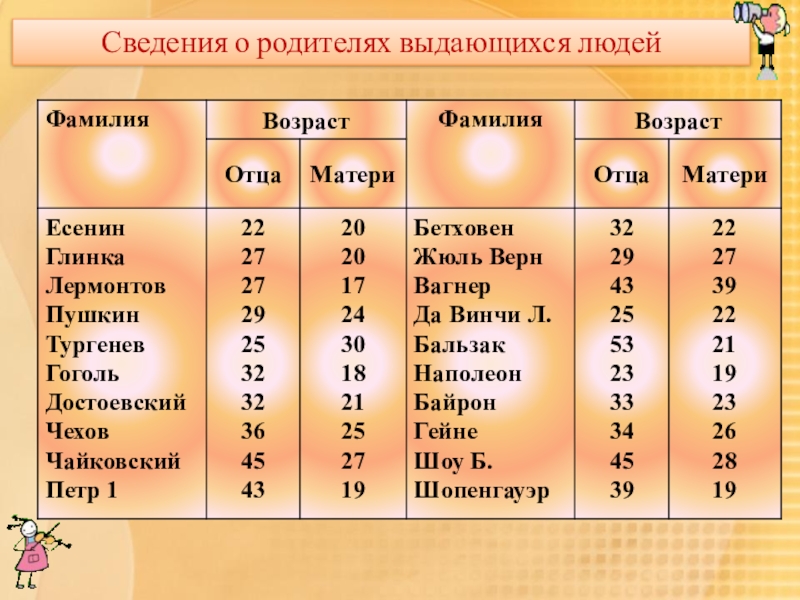 Сведения о родителях выдающихся людей

| Фамилия | Возраст Отца | Возраст Матери | Фамилия | Возраст Отца | Возраст Матери |
|---|---|---|---|---|---|
| Есенин | 22 | 20 | Бетховен | 32 | 22 |
| Глинка | 27 | 20 | Жюль Верн | 29 | 27 |
| Лермонтов | 27 | 17 | Вагнер | 43 | 39 |
| Пушкин | 29 | 24 | Да Винчи Л. | 25 | 22 |
| Тургенев | 25 | 30 | Бальзак | 53 | 21 |
| Гоголь | 32 | 18 | Наполеон | 23 | 19 |
| Достоевский | 32 | 21 | Байрон | 33 | 23 |
| Чехов | 36 | 25 | Гейне | 34 | 26 |
| Чайковский | 45 | 27 | Шоу Б. | 45 | 28 |
| Петр 1 | 43 | 19 | Шопенгауэр | 39 | 19 |